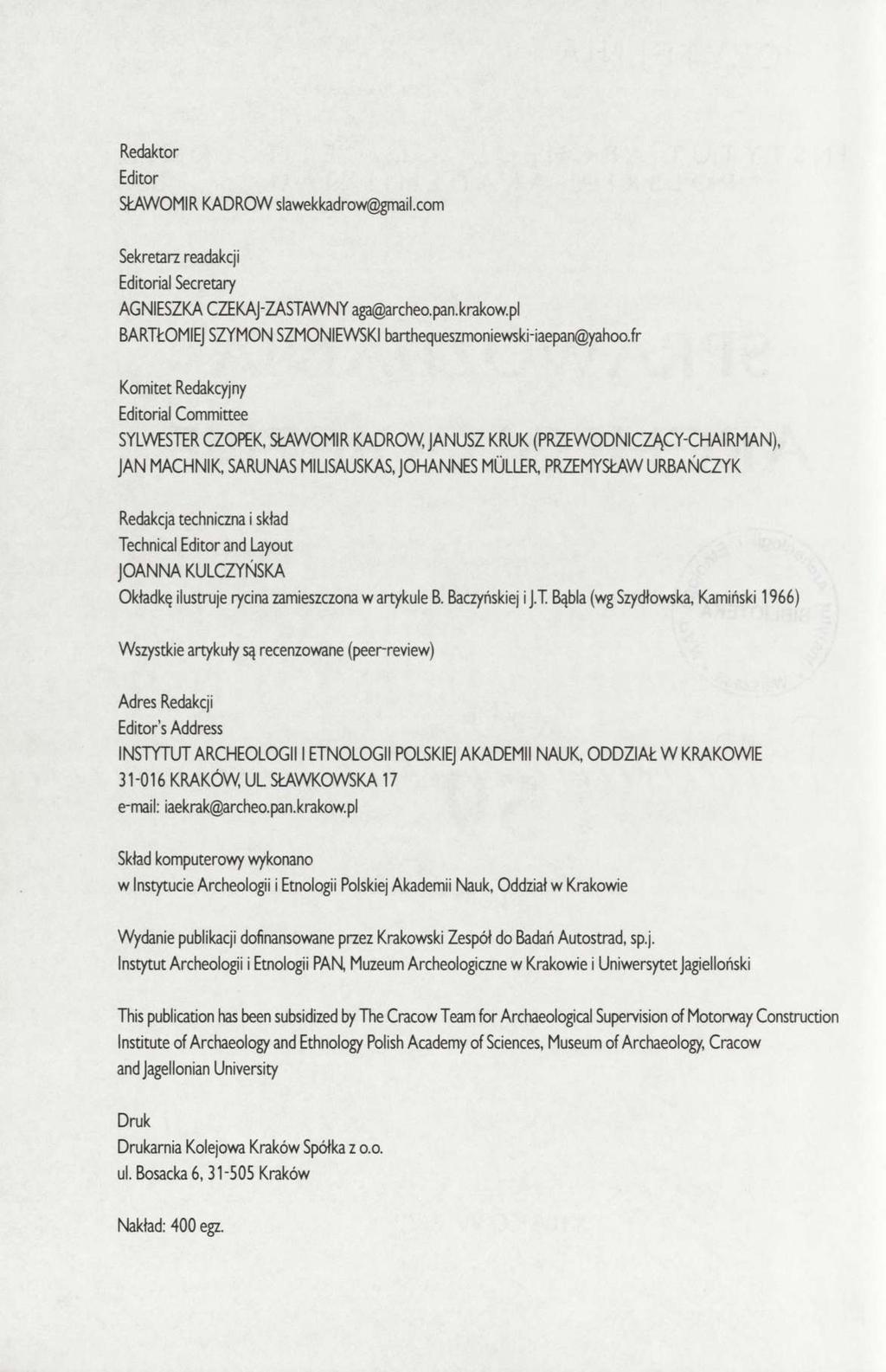 Redaktor
Editor
SŁAWOMIR KADROW slawekkadrow@gmail.com

Sekretarz readakcji
Editorial Secretary
AGNIESZKA CZEKAJ-ZASTAWNY aga@archeo.pan.krakow.pl
BARTŁOMIEJ SZYMON SZMONIEWSKI barthequeszmoniewski-iaepan@yahoo.fr

Komitet Redakcyjny
Editorial Committee
SYLWESTER CZOPEK, SŁAWOMIR KADROW, JANUSZ KRUK (PRZEWODNICZĄCY-CHAIRMAN), JAN MACHNIK, SARUNAS MILISAUSKAS, JOHANNES MÜLLER, PRZEMYSŁAW URBAŃCZYK

Redakcja techniczna i skład
Technical Editor and Layout
JOANNA KULCZYŃSKA
Okładkę ilustruje rycina zamieszczona w artykule B. Baczyńskiej i J.T. Bąbla (wg Szydłowska, Kamiński 1966)

Wszystkie artykuły są recenzowane (peer-review)

Adres Redakcji
Editor's Address
INSTYTUT ARCHEOLOGII I ETNOLOGII POLSKIEJ AKADEMII NAUK, ODDZIAŁ W KRAKOWIE
31-016 KRAKÓW, UL. SŁAWKOWSKA 17
e-mail: iaekrak@archeo.pan.krakow.pl

Skład komputerowy wykonano
w Instytucie Archeologii i Etnologii Polskiej Akademii Nauk, Oddział w Krakowie

Wydanie publikacji dofinansowane przez Krakowski Zespół do Badań Autostrad, sp.j.
Instytut Archeologii i Etnologii PAN, Muzeum Archeologiczne w Krakowie i Uniwersytet Jagielloński

This publication has been subsidized by The Cracow Team for Archaeological Supervision of Motorway Construction Institute of Archaeology and Ethnology Polish Academy of Sciences, Museum of Archaeology, Cracow and Jagellonian University

Druk
Drukarnia Kolejowa Kraków Spółka z o.o.
ul. Bosacka 6, 31-505 Kraków

Nakład: 400 egz.